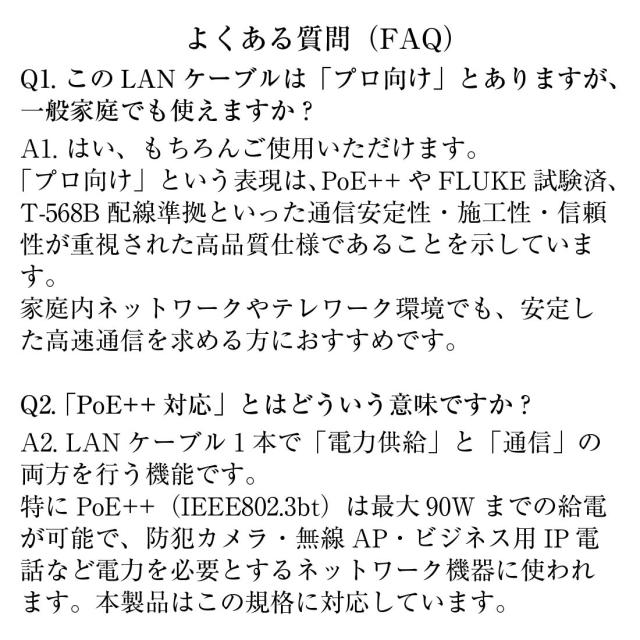 よくある質問（FAQ）

Q1.このLANケーブルは「プロ向け」とありますが、一般家庭でも使えますか？

A1.はい、もちろんご使用いただけます。

「プロ向け」という表現は、PoE++やFLUKE試験済、T-568B配線準拠といった通信安定性・施工性・信頼性が重視された高品質仕様であることを示しています。

家庭内ネットワークやテレワーク環境でも、安定した高速通信を求める方におすすめです。

Q2.「PoE++対応」とはどういう意味ですか？

A2.LANケーブル1本で「電力供給」と「通信」の両方を行う機能です。

特にPoE++（IEEE802.3bt）は最大90Wまでの給電が可能で、防犯カメラ・無線AP・ビジネス用IP電話など電力を必要とするネットワーク機器に使われます。本製品はこの規格に対応しています。